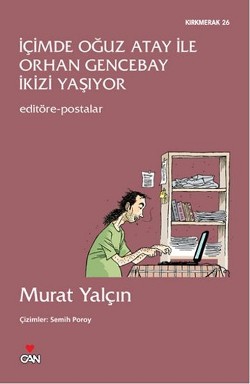 KIRKMERAK 26

İÇİMDE OĞUZ ATAY İLE ORHAN GENCEBAY İKİZİ YAŞIYOR

editöre-postalar

Murat Yalçın

Çizimler: Semih Poroy

CAN